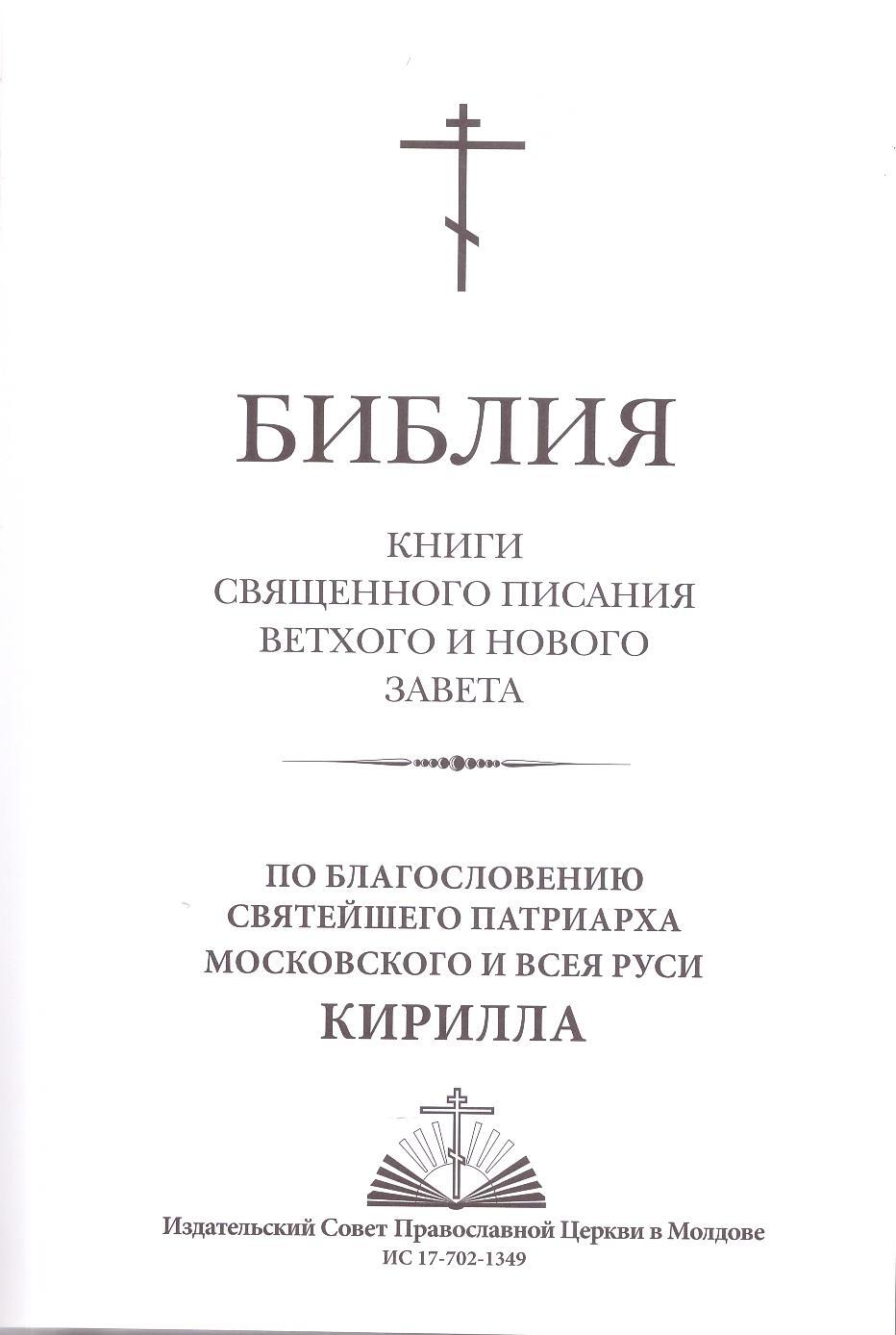 БИБЛИЯ

КНИГИ
СВЯЩЕННОГО ПИСАНИЯ
ВЕТХОГО И НОВОГО
ЗАВЕТА

ПО БЛАГОСЛОВЕНИЮ
СВЯТЕЙШЕГО ПАТРИАРХА
МОСКОВСКОГО И ВСЕЯ РУСИ
КИРИЛЛА

Издательский Совет Православной Церкви в Молдове
ИС 17-702-1349